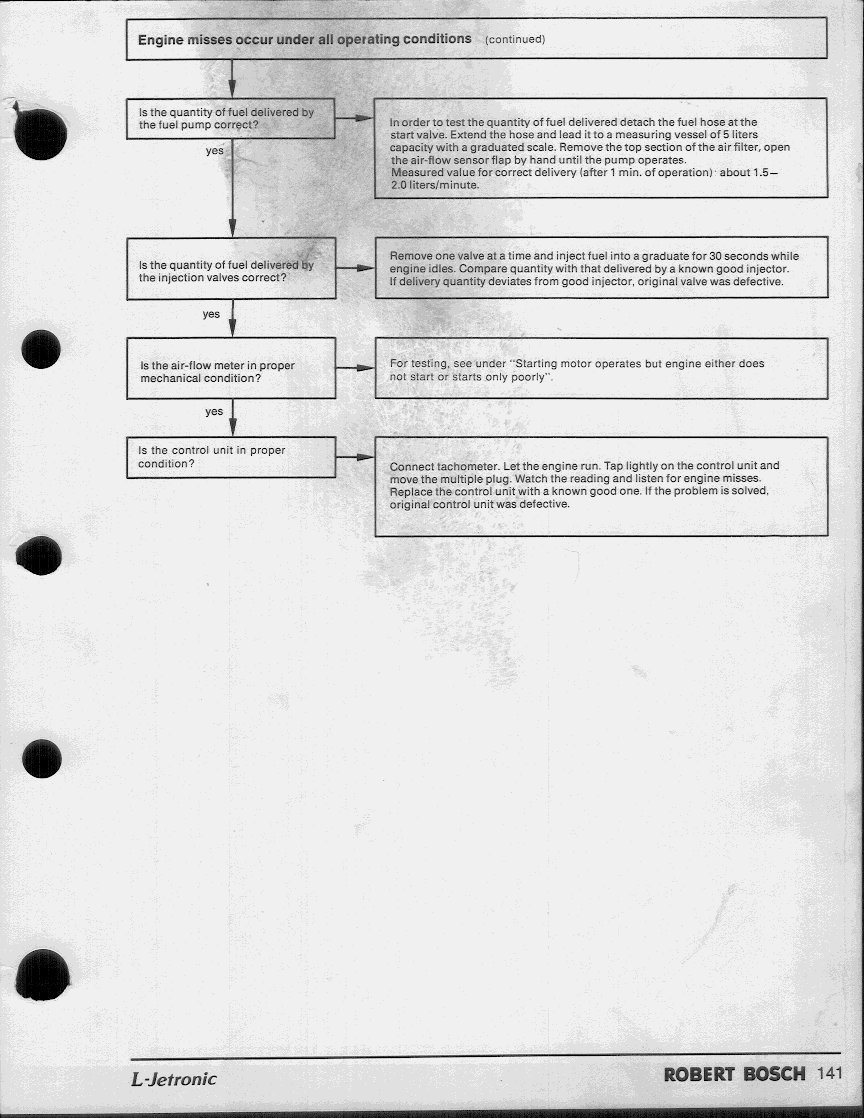 Engine misses occur under all operating conditions (continued)

Is the quantity of fuel delivered by the fuel pump correct?

In order to test the quantity of fuel delivered detach the fuel hose at the start valve. Extend the hose and lead it to a measuring vessel of 5 liters capacity with a graduated scale. Remove the top section of the air filter, open the air-flow sensor flap by hand until the pump operates.
Measured value for correct delivery (after 1 min. of operation): about 1.5–2.0 liters/minute.

yes

Is the quantity of fuel delivered by the injection valves correct?

Remove one valve at a time and inject fuel into a graduate for 30 seconds while engine idles. Compare quantity with that delivered by a known good injector. If delivery quantity deviates from good injector, original valve was defective.

yes

Is the air-flow meter in proper mechanical condition?

For testing, see under "Starting motor operates but engine either does not start or starts only poorly".

yes

Is the control unit in proper condition?

Connect tachometer. Let the engine run. Tap lightly on the control unit and move the multiple plug. Watch the reading and listen for engine misses. Replace the control unit with a known good one. If the problem is solved, original control unit was defective.

L-Jetronic

ROBERT BOSCH 141